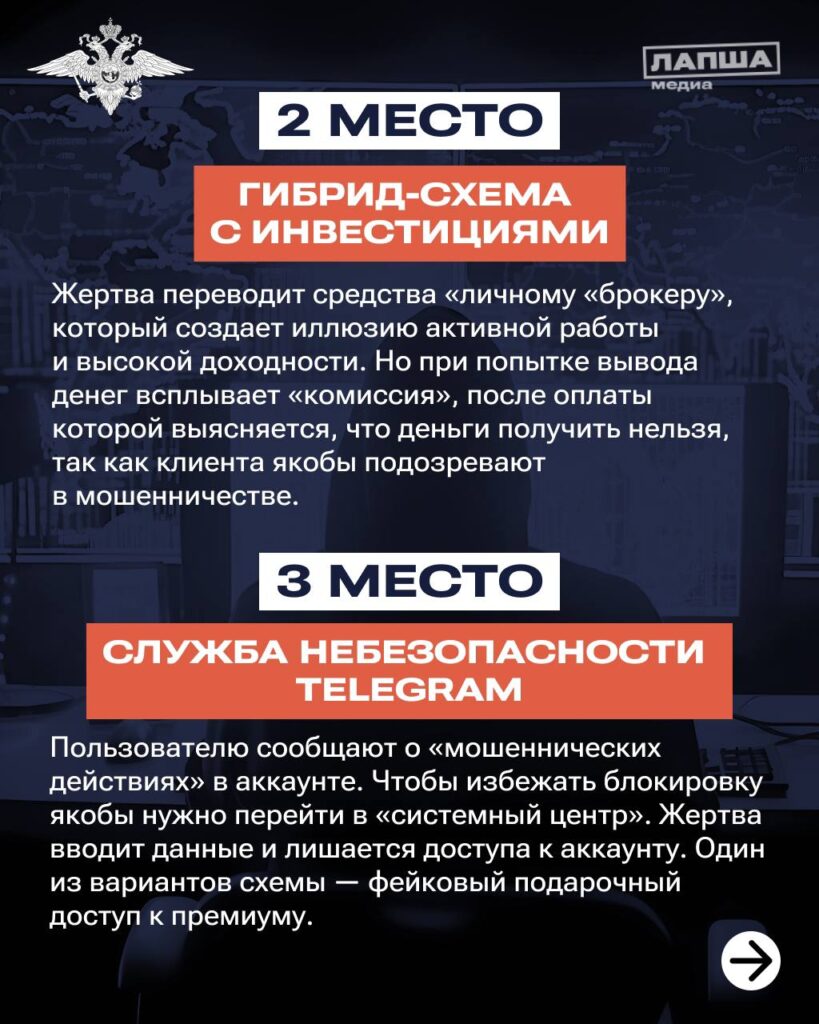 ЛАПША медиа

2 МЕСТО

ГИБРИД-СХЕМА С ИНВЕСТИЦИЯМИ

Жертва переводит средства «личному «брокеру», который создает иллюзию активной работы и высокой доходности. Но при попытке вывода денег всплывает «комиссия», после оплаты которой выясняется, что деньги получить нельзя, так как клиента якобы подозревают в мошенничестве.

3 МЕСТО

СЛУЖБА НЕБЕЗОПАСНОСТИ TELEGRAM

Пользователю сообщают о «мошеннических действиях» в аккаунте. Чтобы избежать блокировку якобы нужно перейти в «системный центр». Жертва вводит данные и лишается доступа к аккаунту. Один из вариантов схемы — фейковый подарочный доступ к премиуму.